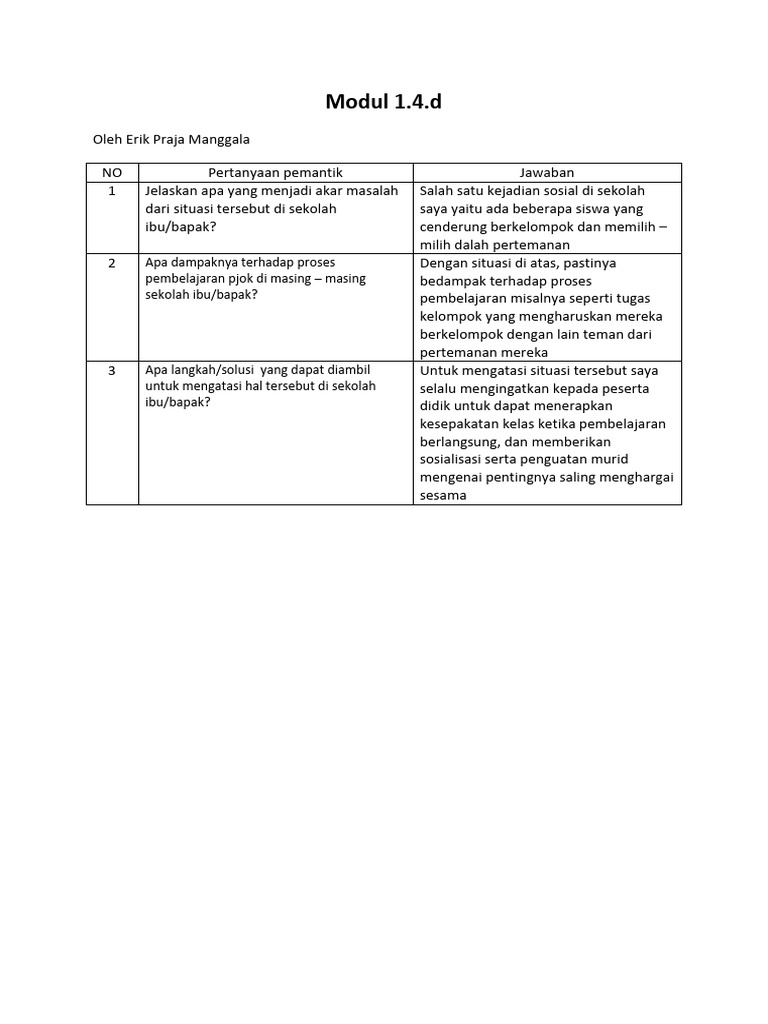 Modul 1.4.d

Oleh Erik Praja Manggala

| NO | Pertanyaan pemantik | Jawaban |
|---|---|---|
| 1 | Jelaskan apa yang menjadi akar masalah dari situasi tersebut di sekolah ibu/bapak? | Salah satu kejadian sosial di sekolah saya yaitu ada beberapa siswa yang cenderung berkelompok dan memilih – milih dalah pertemanan |
| 2 | Apa dampaknya terhadap proses pembelajaran pjok di masing – masing sekolah ibu/bapak? | Dengan situasi di atas, pastinya bedampak terhadap proses pembelajaran misalnya seperti tugas kelompok yang mengharuskan mereka berkelompok dengan lain teman dari pertemanan mereka |
| 3 | Apa langkah/solusi yang dapat diambil untuk mengatasi hal tersebut di sekolah ibu/bapak? | Untuk mengatasi situasi tersebut saya selalu mengingatkan kepada peserta didik untuk dapat menerapkan kesepakatan kelas ketika pembelajaran berlangsung, dan memberikan sosialisasi serta penguatan murid mengenai pentingnya saling menghargai sesama |